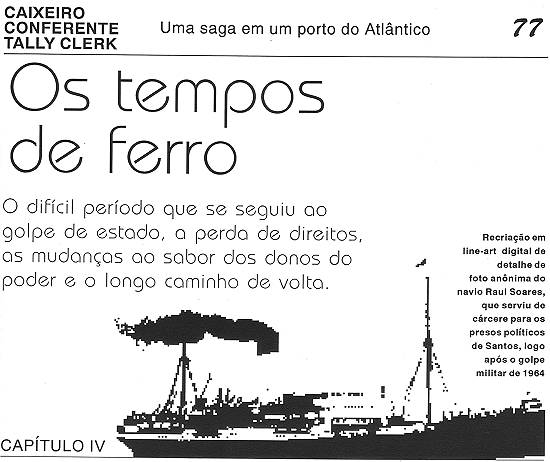 CAIXEIRO
CONFERENTE
TALLY CLERK

Uma saga em um porto do Atlântico

77

Os tempos de ferro

O difícil período que se seguiu ao golpe de estado, a perda de direitos, as mudanças ao sabor dos donos do poder e o longo caminho de volta.

Recriação em line-art digital de detalhe de foto anônima do navio Raul Soares, que serviu de cárcere para os presos políticos de Santos, logo após o golpe militar de 1964

CAPÍTULO IV